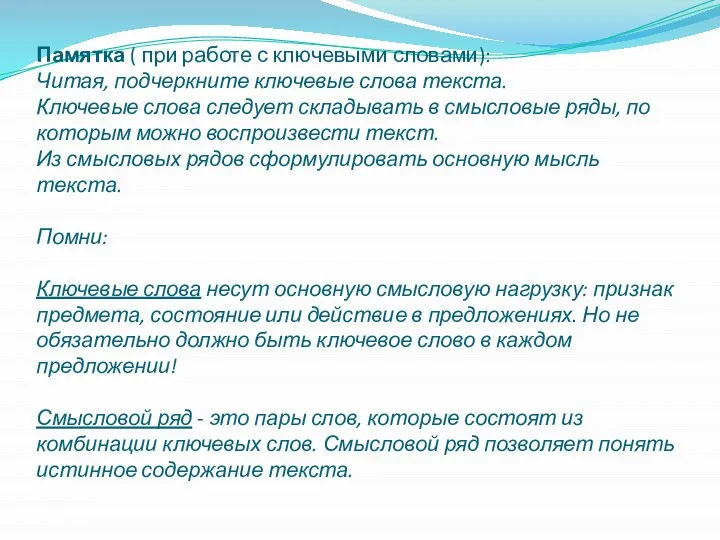 Памятка ( при работе с ключевыми словами):
Читая, подчеркните ключевые слова текста.
Ключевые слова следует складывать в смысловые ряды, по которым можно воспроизвести текст.
Из смысловых рядов сформулировать основную мысль текста.

Помни:

Ключевые слова несут основную смысловую нагрузку: признак предмета, состояние или действие в предложениях. Но не обязательно должно быть ключевое слово в каждом предложении!

Смысловой ряд - это пары слов, которые состоят из комбинации ключевых слов. Смысловой ряд позволяет понять истинное содержание текста.